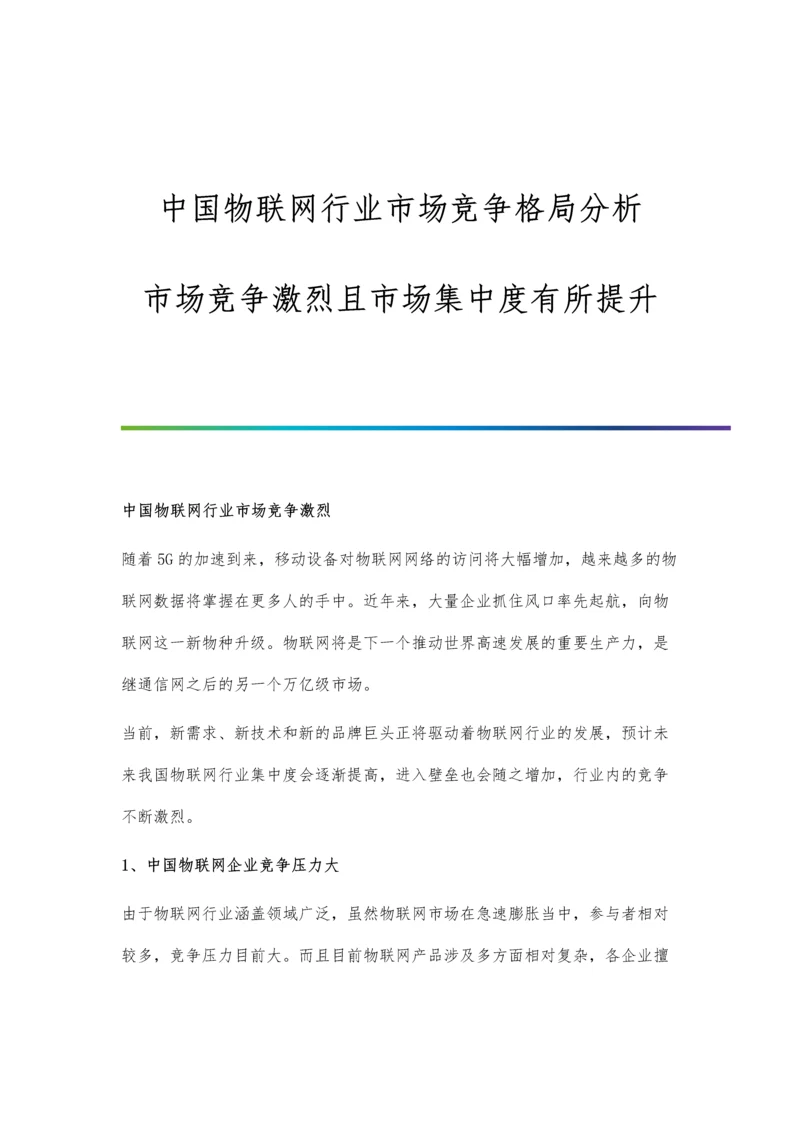 中国物联网行业市场竞争格局分析

市场竞争激烈且市场集中度有所提升

中国物联网行业市场竞争激烈

随着5G的加速到来，移动设备对物联网网络的访问将大幅增加，越来越多的物联网数据将掌握在更多人的手中。近年来，大量企业抓住风口率先起航，向物联网这一新物种升级。物联网将是下一个推动世界高速发展的重要生产力，是继通信网之后的另一个万亿级市场。

当前，新需求、新技术和新的品牌巨头正将驱动着物联网行业的发展，预计未来我国物联网行业集中度会逐渐提高，进入壁垒也会随之增加，行业内的竞争不断激烈。

1、中国物联网企业竞争压力大

由于物联网行业涵盖领域广泛，虽然物联网市场在急速膨胀当中，参与者相对较多，竞争压力目前大。而且目前物联网产品涉及多方面相对复杂，各企业擅